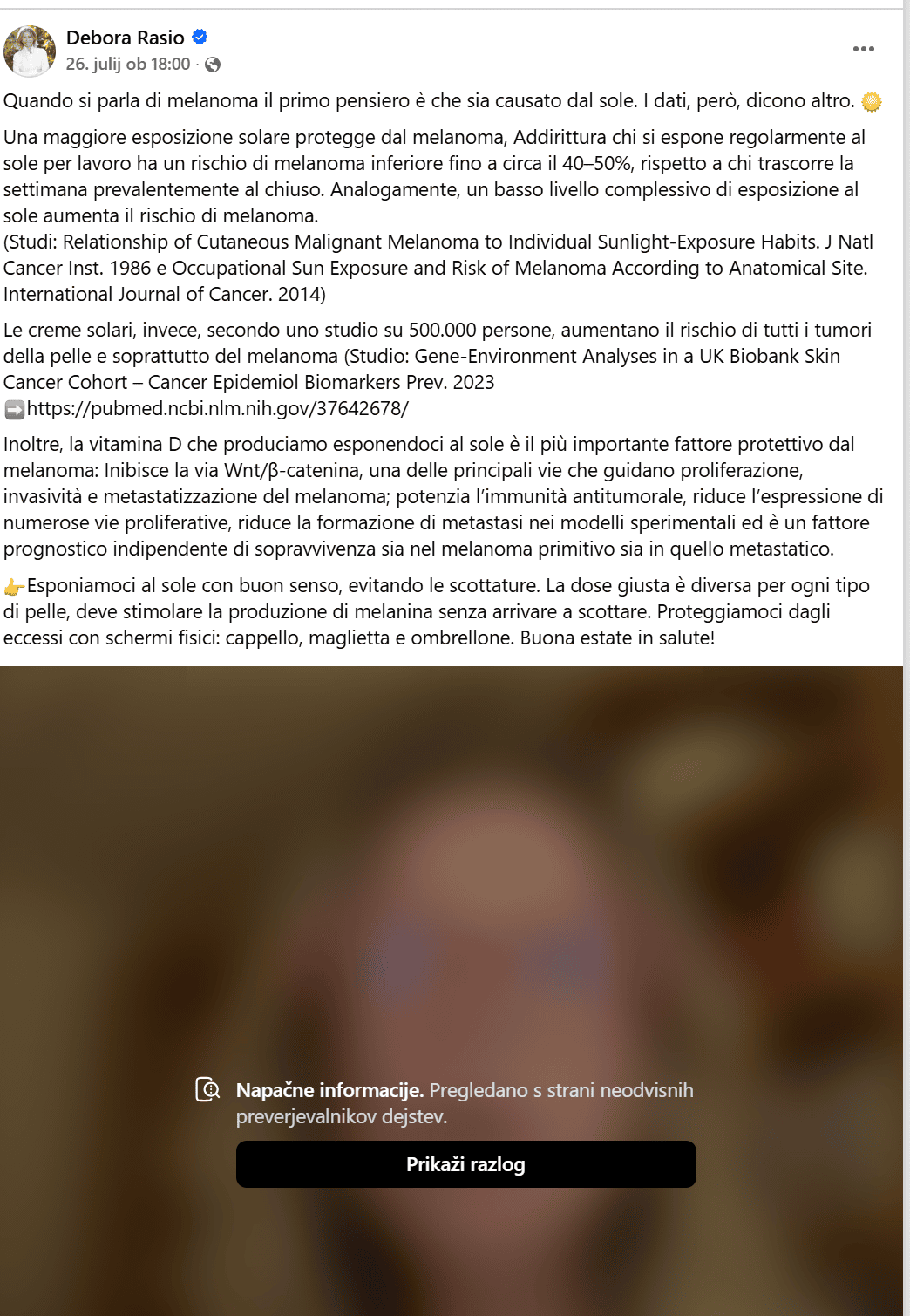 Debora Rasio
26. julij ob 18:00 ·

Quando si parla di melanoma il primo pensiero è che sia causato dal sole. I dati, però, dicono altro. 🌞

Una maggiore esposizione solare protegge dal melanoma, Addirittura chi si espone regolarmente al sole per lavoro ha un rischio di melanoma inferiore fino a circa il 40–50%, rispetto a chi trascorre la settimana prevalentemente al chiuso. Analogamente, un basso livello complessivo di esposizione al sole aumenta il rischio di melanoma.
(Studi: Relationship of Cutaneous Malignant Melanoma to Individual Sunlight-Exposure Habits. J Natl Cancer Inst. 1986 e Occupational Sun Exposure and Risk of Melanoma According to Anatomical Site. International Journal of Cancer. 2014)

Le creme solari, invece, secondo uno studio su 500.000 persone, aumentano il rischio di tutti i tumori della pelle e soprattutto del melanoma (Studio: Gene-Environment Analyses in a UK Biobank Skin Cancer Cohort – Cancer Epidemiol Biomarkers Prev. 2023
➡️https://pubmed.ncbi.nlm.nih.gov/37642678/

Inoltre, la vitamina D che produciamo esponendoci al sole è il più importante fattore protettivo dal melanoma: Inibisce la via Wnt/β-catenina, una delle principali vie che guidano proliferazione, invasività e metastatizzazione del melanoma; potenzia l'immunità antitumorale, riduce l'espressione di numerose vie proliferative, riduce la formazione di metastasi nei modelli sperimentali ed è un fattore prognostico indipendente di sopravvivenza sia nel melanoma primitivo sia in quello metastatico.

👉Esponiamoci al sole con buon senso, evitando le scottature. La dose giusta è diversa per ogni tipo di pelle, deve stimolare la produzione di melanina senza arrivare a scottare. Proteggiamoci dagli eccessi con schermi fisici: cappello, maglietta e ombrellone. Buona estate in salute!

Napačne informacije. Pregledano s strani neodvisnih preverjevalnikov dejstev.

Prikaži razlog